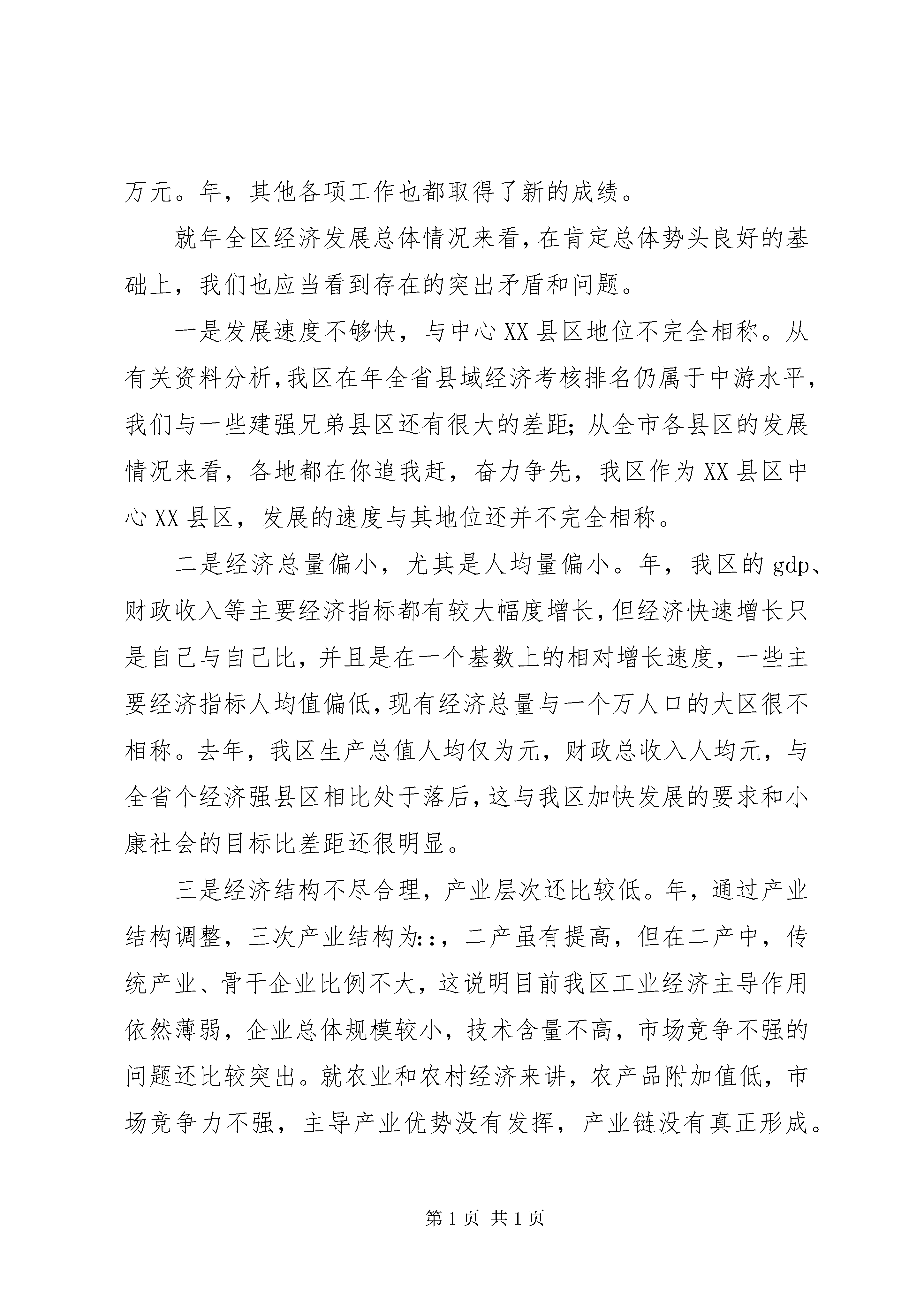 万元。年，其他各项工作也都取得了新的成绩。

就年全区经济发展总体情况来看，在肯定总体势头良好的基础上，我们也应当看到存在的突出矛盾和问题。

一是发展速度不够快，与中心XX县区地位不完全相称。从有关资料分析，我区在年全省县域经济考核排名仍属于中游水平，我们与一些建强兄弟县区还有很大的差距；从全市各县区的发展情况来看，各地都在你追我赶，奋力争先，我区作为XX县区中心XX县区，发展的速度与其地位还并不完全相称。

二是经济总量偏小，尤其是人均量偏小。年，我区的gdp、财政收入等主要经济指标都有较大幅度增长，但经济快速增长只是自己与自己比，并且是在一个基数上的相对增长速度，一些主要经济指标人均值偏低，现有经济总量与一个万人口的大区很不相称。去年，我区生产总值人均仅为元，财政总收入人均元，与全省个经济强县区相比处于落后，这与我区加快发展的要求和小康社会的目标比差距还很明显。

三是经济结构不尽合理，产业层次还比较低。年，通过产业结构调整，三次产业结构为::，二产虽有提高，但在二产中，传统产业、骨干企业比例不大，这说明目前我区工业经济主导作用依然薄弱，企业总体规模较小，技术含量不高，市场竞争不强的问题还比较突出。就农业和农村经济来讲，农产品附加值低，市场竞争力不强，主导产业优势没有发挥，产业链没有真正形成。

第1页 共1页